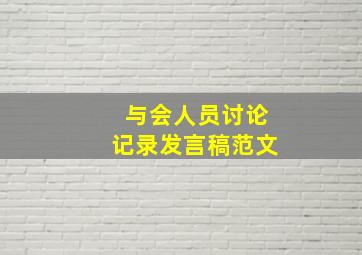 与会人员讨论
记录发言稿范文